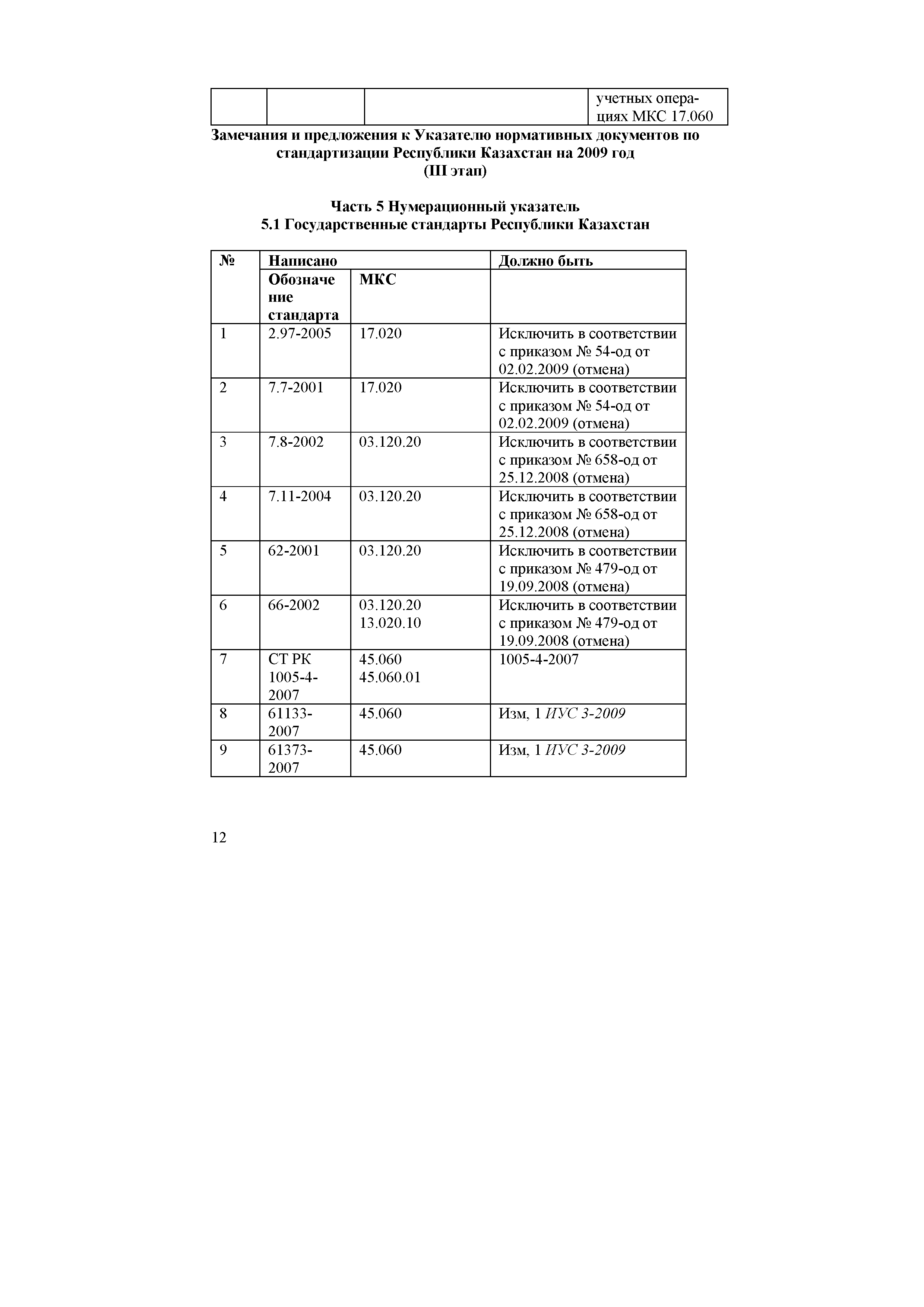 | | | | учетных операциях МКС 17.060 |
|---|---|---|---|

Замечания и предложения к Указателю нормативных документов по стандартизации Республики Казахстан на 2009 год
(III этап)

Часть 5 Нумерационный указатель
5.1 Государственные стандарты Республики Казахстан

| № | Написано | | Должно быть |
|---|---|---|---|
| | Обозначение стандарта | МКС | |
| 1 | 2.97-2005 | 17.020 | Исключить в соответствии с приказом № 54-од от 02.02.2009 (отмена) |
| 2 | 7.7-2001 | 17.020 | Исключить в соответствии с приказом № 54-од от 02.02.2009 (отмена) |
| 3 | 7.8-2002 | 03.120.20 | Исключить в соответствии с приказом № 658-од от 25.12.2008 (отмена) |
| 4 | 7.11-2004 | 03.120.20 | Исключить в соответствии с приказом № 658-од от 25.12.2008 (отмена) |
| 5 | 62-2001 | 03.120.20 | Исключить в соответствии с приказом № 479-од от 19.09.2008 (отмена) |
| 6 | 66-2002 | 03.120.20 13.020.10 | Исключить в соответствии с приказом № 479-од от 19.09.2008 (отмена) |
| 7 | СТ РК 1005-4-2007 | 45.060 45.060.01 | 1005-4-2007 |
| 8 | 61133-2007 | 45.060 | Изм, 1 ИУС 3-2009 |
| 9 | 61373-2007 | 45.060 | Изм, 1 ИУС 3-2009 |

12